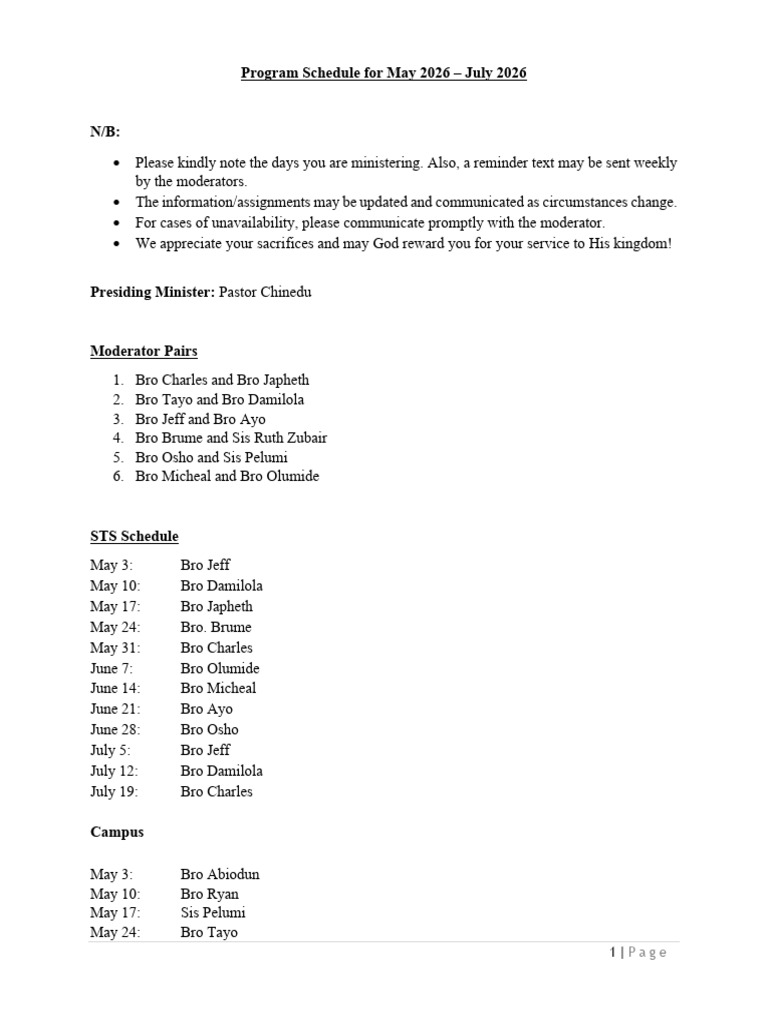 Program Schedule for May 2026 – July 2026

N/B:

• Please kindly note the days you are ministering. Also, a reminder text may be sent weekly by the moderators.
• The information/assignments may be updated and communicated as circumstances change.
• For cases of unavailability, please communicate promptly with the moderator.
• We appreciate your sacrifices and may God reward you for your service to His kingdom!

Presiding Minister: Pastor Chinedu

Moderator Pairs

1. Bro Charles and Bro Japheth
2. Bro Tayo and Bro Damilola
3. Bro Jeff and Bro Ayo
4. Bro Brume and Sis Ruth Zubair
5. Bro Osho and Sis Pelumi
6. Bro Micheal and Bro Olumide

STS Schedule

May 3: Bro Jeff
May 10: Bro Damilola
May 17: Bro Japheth
May 24: Bro. Brume
May 31: Bro Charles
June 7: Bro Olumide
June 14: Bro Micheal
June 21: Bro Ayo
June 28: Bro Osho
July 5: Bro Jeff
July 12: Bro Damilola
July 19: Bro Charles

Campus

May 3: Bro Abiodun
May 10: Bro Ryan
May 17: Sis Pelumi
May 24: Bro Tayo

1 | Page